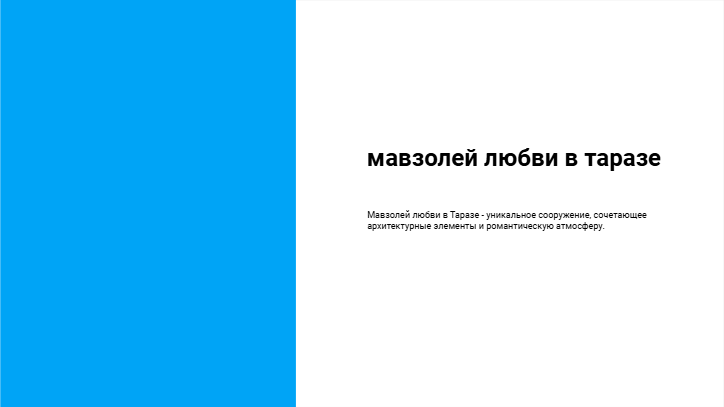 мавзолей любви в таразе

Мавзолей любви в Таразе - уникальное сооружение, сочетающее архитектурные элементы и романтическую атмосферу.